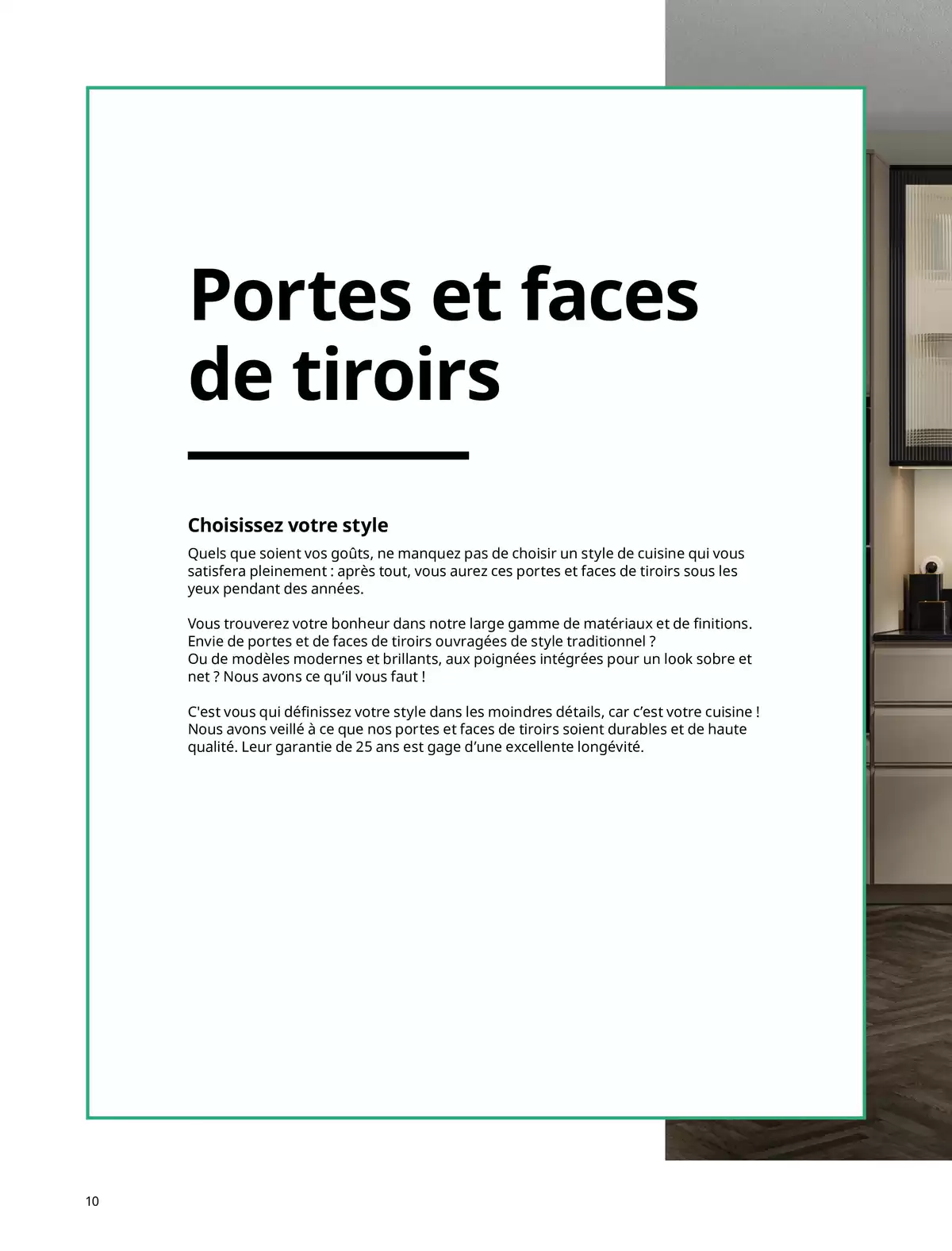 Portes et faces de tiroirs

Choisissez votre style

Quels que soient vos goûts, ne manquez pas de choisir un style de cuisine qui vous satisfera pleinement : après tout, vous aurez ces portes et faces de tiroirs sous les yeux pendant des années.

Vous trouverez votre bonheur dans notre large gamme de matériaux et de finitions. Envie de portes et de faces de tiroirs ouvragées de style traditionnel ? Ou de modèles modernes et brillants, aux poignées intégrées pour un look sobre et net ? Nous avons ce qu'il vous faut !

C'est vous qui définissez votre style dans les moindres détails, car c'est votre cuisine ! Nous avons veillé à ce que nos portes et faces de tiroirs soient durables et de haute qualité. Leur garantie de 25 ans est gage d'une excellente longévité.

10